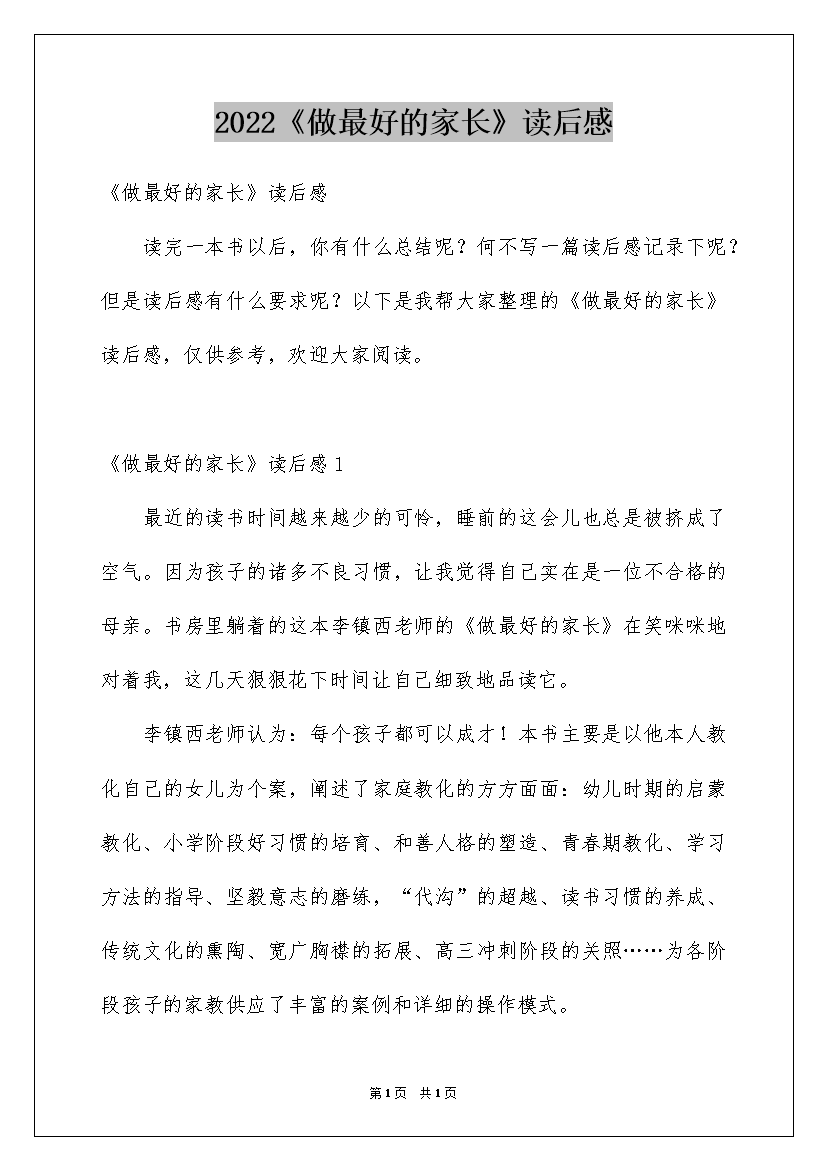 2022《做最好的家长》读后感

《做最好的家长》读后感

读完一本书以后，你有什么总结呢？何不写一篇读后感记录下呢？但是读后感有什么要求呢？以下是我帮大家整理的《做最好的家长》读后感，仅供参考，欢迎大家阅读。

《做最好的家长》读后感1

最近的读书时间越来越少的可怜，睡前的这会儿也总是被挤成了空气。因为孩子的诸多不良习惯，让我觉得自己实在是一位不合格的母亲。书房里躺着的这本李镇西老师的《做最好的家长》在笑咪咪地对着我，这几天狠狠花下时间让自己细致地品读它。

李镇西老师认为：每个孩子都可以成才！本书主要是以他本人教化自己的女儿为个案，阐述了家庭教化的方方面面：幼儿时期的启蒙教化、小学阶段好习惯的培育、和善人格的塑造、青春期教化、学习方法的指导、坚毅意志的磨练，“代沟”的超越、读书习惯的养成、传统文化的熏陶、宽广胸襟的拓展、高三冲刺阶段的关照……为各阶段孩子的家教供应了丰富的案例和详细的操作模式。

第1页 共1页